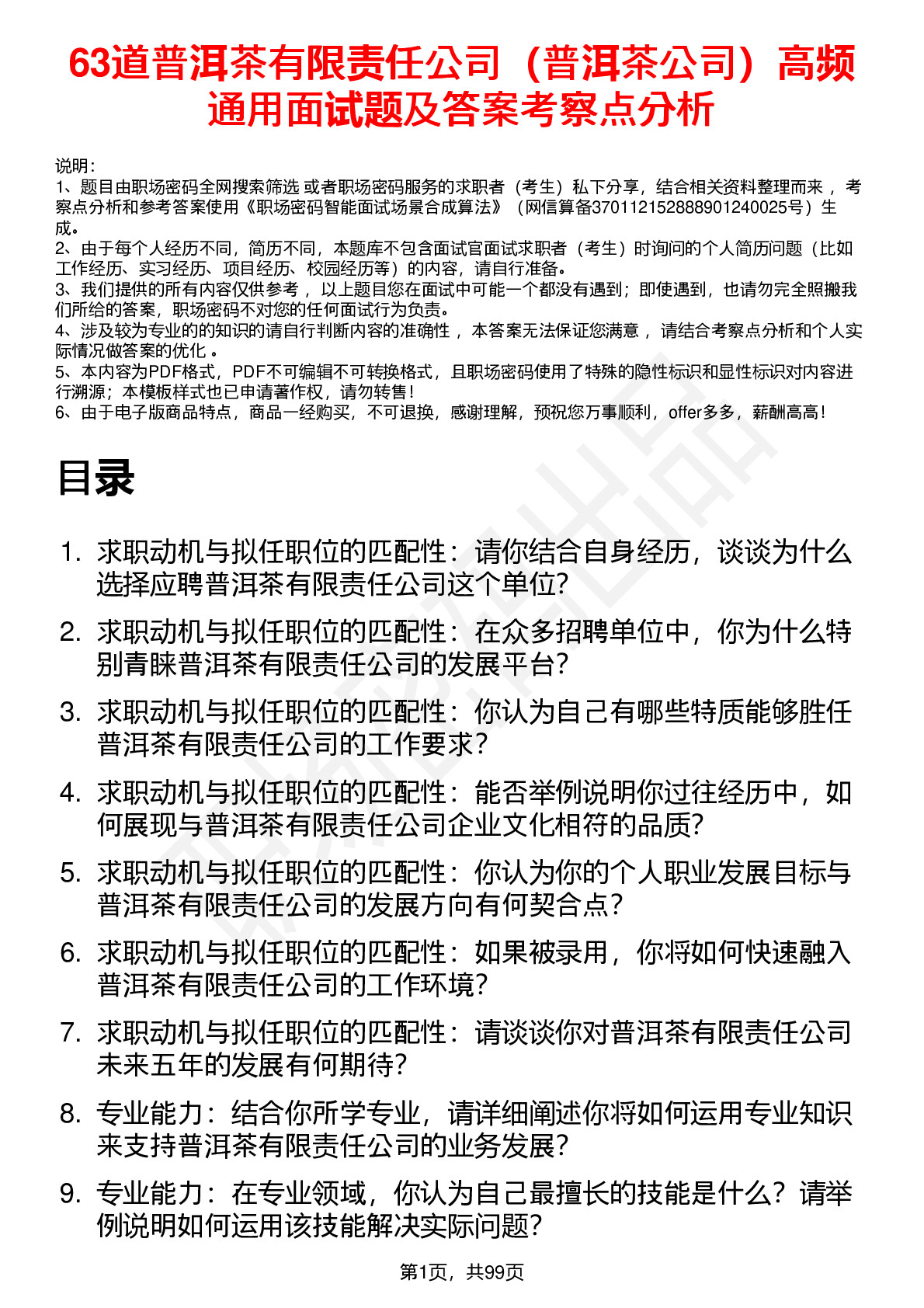 63道普洱茶有限责任公司（普洱茶公司）高频通用面试题及答案考察点分析

说明：
1、题目由职场密码全网搜索筛选 或者职场密码服务的求职者（考生）私下分享，结合相关资料整理而来 ，考察点分析和参考答案使用《职场密码智能面试场景合成算法》（网信算备370112152888901240025号）生成。
2、由于每个人经历不同，简历不同，本题库不包含面试官面试求职者（考生）时询问的个人简历问题（比如工作经历、实习经历、项目经历、校园经历等）的内容，请自行准备。
3、我们提供的所有内容仅供参考 ，以上题目您在面试中可能一个都没有遇到；即使遇到，也请勿完全照搬我们所给的答案，职场密码不对您的任何面试行为负责。
4、涉及较为专业的的知识的请自行判断内容的准确性 ，本答案无法保证您满意 ，请结合考察点分析和个人实际情况做答案的优化 。
5、本内容为PDF格式，PDF不可编辑不可转换格式，且职场密码使用了特殊的隐性标识和显性标识对内容进行溯源；本模板样式也已申请著作权，请勿转售！
6、由于电子版商品特点，商品一经购买，不可退换，感谢理解，预祝您万事顺利，offer多多，薪酬高高！

目录

1. 求职动机与拟任职位的匹配性：请你结合自身经历，谈谈为什么选择应聘普洱茶有限责任公司这个单位?
2. 求职动机与拟任职位的匹配性：在众多招聘单位中，你为什么特别青睐普洱茶有限责任公司的发展平台?
3. 求职动机与拟任职位的匹配性：你认为自己有哪些特质能够胜任普洱茶有限责任公司的工作要求?
4. 求职动机与拟任职位的匹配性：能否举例说明你过往经历中，如何展现与普洱茶有限责任公司企业文化相符的品质?
5. 求职动机与拟任职位的匹配性：你认为你的个人职业发展目标与普洱茶有限责任公司的发展方向有何契合点?
6. 求职动机与拟任职位的匹配性：如果被录用，你将如何快速融入普洱茶有限责任公司的工作环境?
7. 求职动机与拟任职位的匹配性：请谈谈你对普洱茶有限责任公司未来五年的发展有何期待?
8. 专业能力：结合你所学专业，请详细阐述你将如何运用专业知识来支持普洱茶有限责任公司的业务发展?
9. 专业能力：在专业领域，你认为自己最擅长的技能是什么？请举例说明如何运用该技能解决实际问题?

第1页，共99页